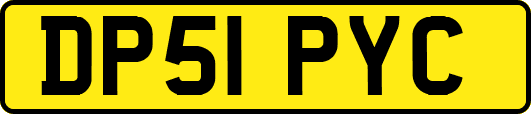 DP51 PYC